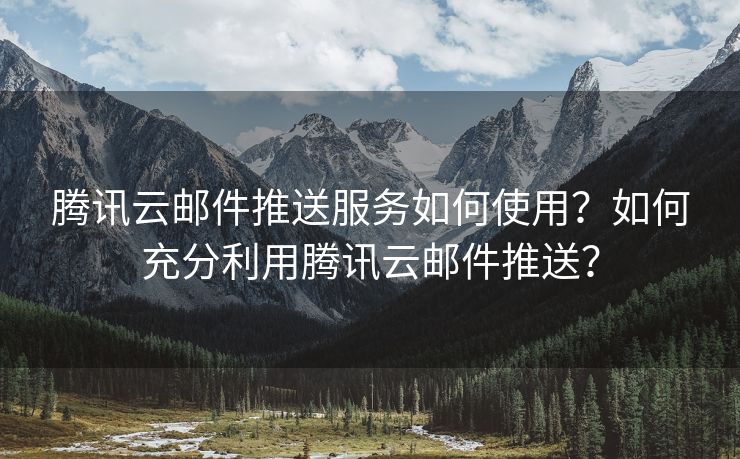 腾讯云邮件推送服务如何使用？如何充分利用腾讯云邮件推送？